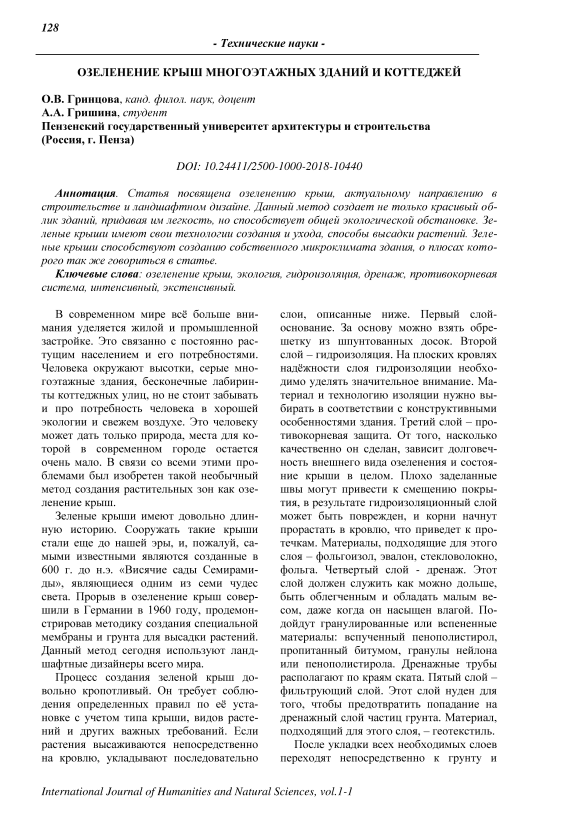 128

- Технические науки -

ОЗЕЛЕНЕНИЕ КРЫШ МНОГОЭТАЖНЫХ ЗДАНИЙ И КОТТЕДЖЕЙ

О.В. Гринцова, канд. филол. наук, доцент
А.А. Гришина, студент
Пензенский государственный университет архитектуры и строительства
(Россия, г. Пенза)

DOI: 10.24411/2500-1000-2018-10440

Аннотация. Статья посвящена озеленению крыш, актуальному направлению в строительстве и ландшафтном дизайне. Данный метод создает не только красивый облик зданий, придавая им легкость, но способствует общей экологической обстановке. Зеленые крыши имеют свои технологии создания и ухода, способы высадки растений. Зеленые крыши способствуют созданию собственного микроклимата здания, о плюсах которого так же говориться в статье.

Ключевые слова: озеленение крыш, экология, гидроизоляция, дренаж, противокорневая система, интенсивный, экстенсивный.

В современном мире всё больше внимания уделяется жилой и промышленной застройке. Это связанно с постоянно растущим населением и его потребностями. Человека окружают высотки, серые многоэтажные здания, бесконечные лабиринты коттеджных улиц, но не стоит забывать и про потребность человека в хорошей экологии и свежем воздухе. Это человеку может дать только природа, места для которой в современном городе остается очень мало. В связи со всеми этими проблемами был изобретен такой необычный метод создания растительных зон как озеленение крыш.

Зеленые крыши имеют довольно длинную историю. Сооружать такие крыши стали еще до нашей эры, и, пожалуй, самыми известными являются созданные в 600 г. до н.э. «Висячие сады Семирамиды», являющиеся одним из семи чудес света. Прорыв в озеленение крыш совершили в Германии в 1960 году, продемонстрировав методику создания специальной мембраны и грунта для высадки растений. Данный метод сегодня используют ландшафтные дизайнеры всего мира.

Процесс создания зеленой крыш довольно кропотливый. Он требует соблюдения определенных правил по её установке с учетом типа крыши, видов растений и других важных требований. Если растения высаживаются непосредственно на кровлю, укладывают последовательно слои, описанные ниже. Первый слой-основание. За основу можно взять обрешетку из шпунтованных досок. Второй слой – гидроизоляция. На плоских кровлях надёжности слоя гидроизоляции необходимо уделять значительное внимание. Материал и технологию изоляции нужно выбирать в соответствии с конструктивными особенностями здания. Третий слой – противокорневая защита. От того, насколько качественно он сделан, зависит долговечность внешнего вида озеленения и состояние крыши в целом. Плохо заделанные швы могут привести к смещению покрытия, в результате гидроизоляционный слой может быть поврежден, и корни начнут прорастать в кровлю, что приведет к протечкам. Материалы, подходящие для этого слоя – фольгоизол, эвалон, стекловолокно, фольга. Четвертый слой - дренаж. Этот слой должен служить как можно дольше, быть облегченным и обладать малым весом, даже когда он насыщен влагой. Подойдут гранулированные или вспененные материалы: вспученный пенополистирол, пропитанный битумом, гранулы нейлона или пенополистирола. Дренажные трубы располагают по краям ската. Пятый слой – фильтрующий слой. Этот слой нуден для того, чтобы предотвратить попадание на дренажный слой частиц грунта. Материал, подходящий для этого слоя, – геотекстиль.

После укладки всех необходимых слоев переходят непосредственно к грунту и

International Journal of Humanities and Natural Sciences, vol.1-1